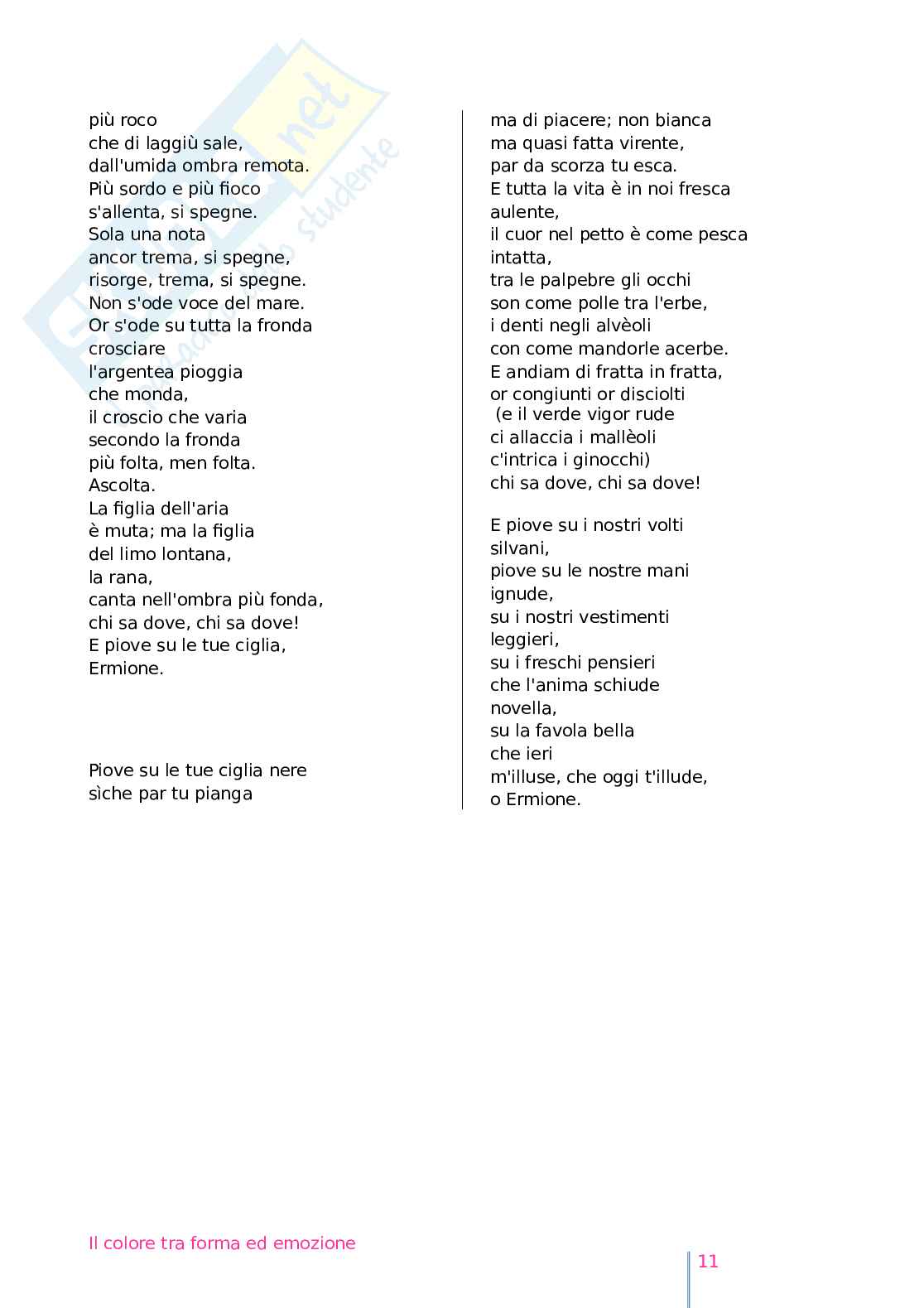 più roco
che di laggiù sale,
dall'umida ombra remota.
Più sordo e più fioco
s'allenta, si spegne.
Sola una nota
ancor trema, si spegne,
risorge, trema, si spegne.
Non s'ode voce del mare.
Or s'ode su tutta la fronda
crosciare
l'argentea pioggia
che monda,
il croscio che varia
secondo la fronda
più folta, men folta.
Ascolta.
La figlia dell'aria
è muta; ma la figlia
del limo lontana,
la rana,
canta nell'ombra più fonda,
chi sa dove, chi sa dove!
E piove su le tue ciglia,
Ermione.

Piove su le tue ciglia nere
sìche par tu pianga
ma di piacere; non bianca
ma quasi fatta virente,
par da scorza tu esca.
E tutta la vita è in noi fresca
aulente,
il cuor nel petto è come pesca
intatta,
tra le palpebre gli occhi
son come polle tra l'erbe,
i denti negli alvèoli
con come mandorle acerbe.
E andiam di fratta in fratta,
or congiunti or disciolti
(e il verde vigor rude
ci allaccia i mallèoli
c'intrica i ginocchi)
chi sa dove, chi sa dove!

E piove su i nostri volti
silvani,
piove su le nostre mani
ignude,
su i nostri vestimenti
leggieri,
su i freschi pensieri
che l'anima schiude
novella,
su la favola bella
che ieri
m'illuse, che oggi t'illude,
o Ermione.

Il colore tra forma ed emozione

11